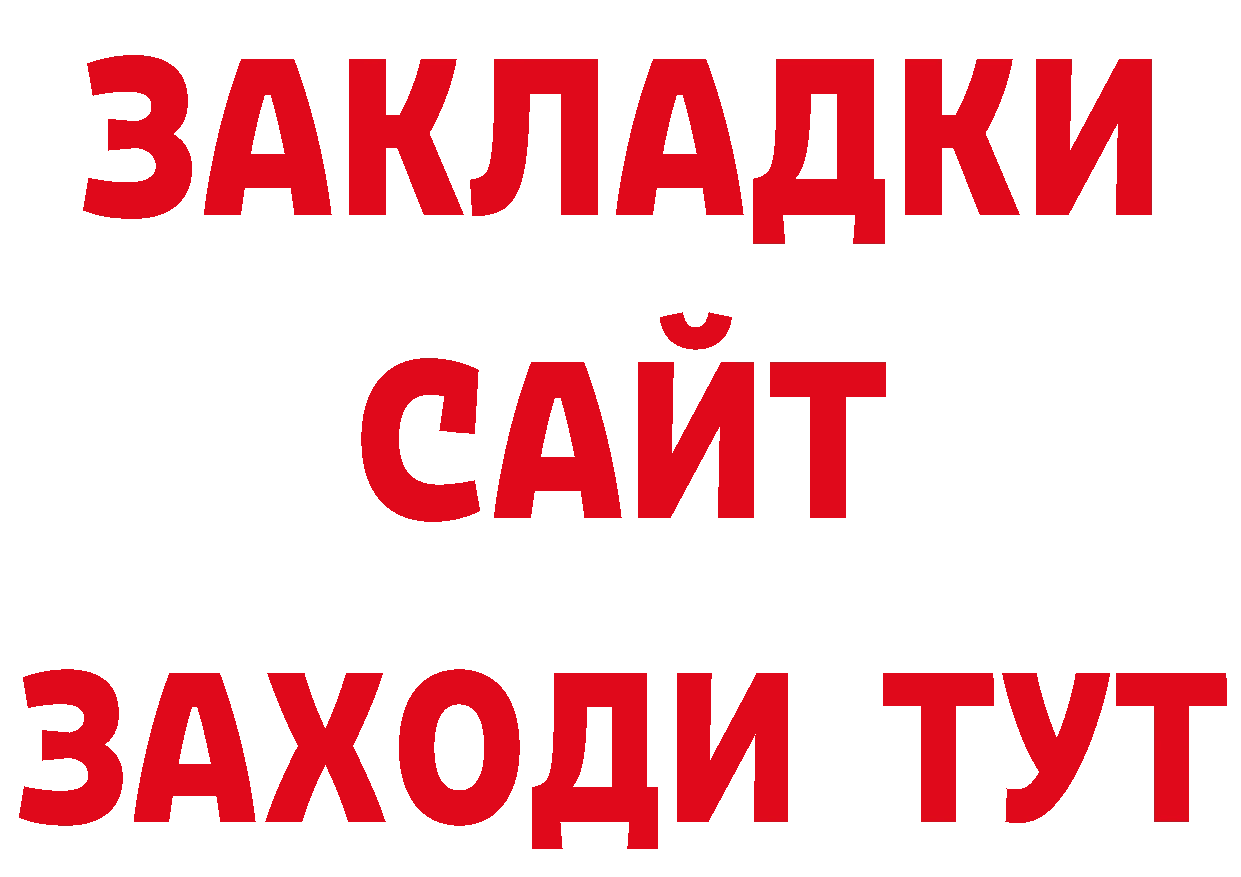 ЗАКЛАДКИ
САЙТ
ЗАХОДИ ТУТ